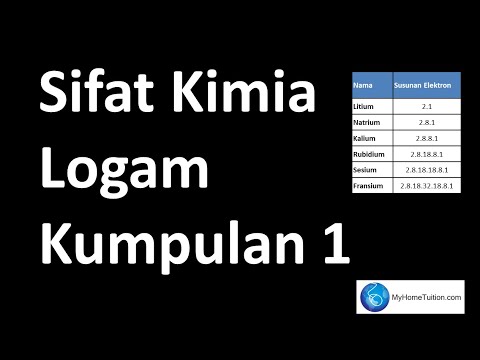 Sifat Kimia Logam Kumpulan 1

| Nama | Susunan Elektron |
|---|---|
| Litium | 2.1 |
| Natrium | 2.8.1 |
| Kalium | 2.8.8.1 |
| Rubidium | 2.8.18.8.1 |
| Sesium | 2.8.18.18.8.1 |
| Fransium | 2.8.18.32.18.8.1 |

MyHomeTuition.com